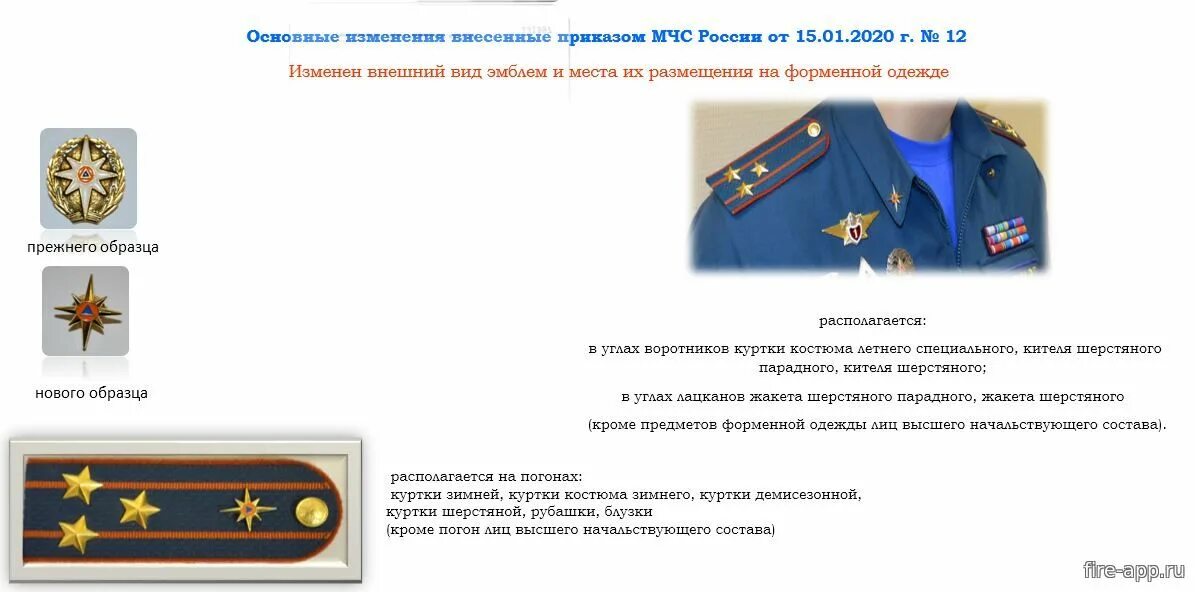 Основные изменения внесенные приказом МЧС России от 15.01.2020 г. № 12

Изменен внешний вид эмблем и места их размещения на форменной одежде

прежнего образца

нового образца

располагается:

в углах воротников куртки костюма летнего специального, кителя шерстяного парадного, кителя шерстяного;

в углах лацканов жакета шерстяного парадного, жакета шерстяного

(кроме предметов форменной одежды лиц высшего начальствующего состава).

располагается на погонах:
куртки зимней, куртки костюма зимнего, куртки демисезонной, куртки шерстяной, рубашки, блузки
(кроме погон лиц высшего начальствующего состава)

fire-app.ru